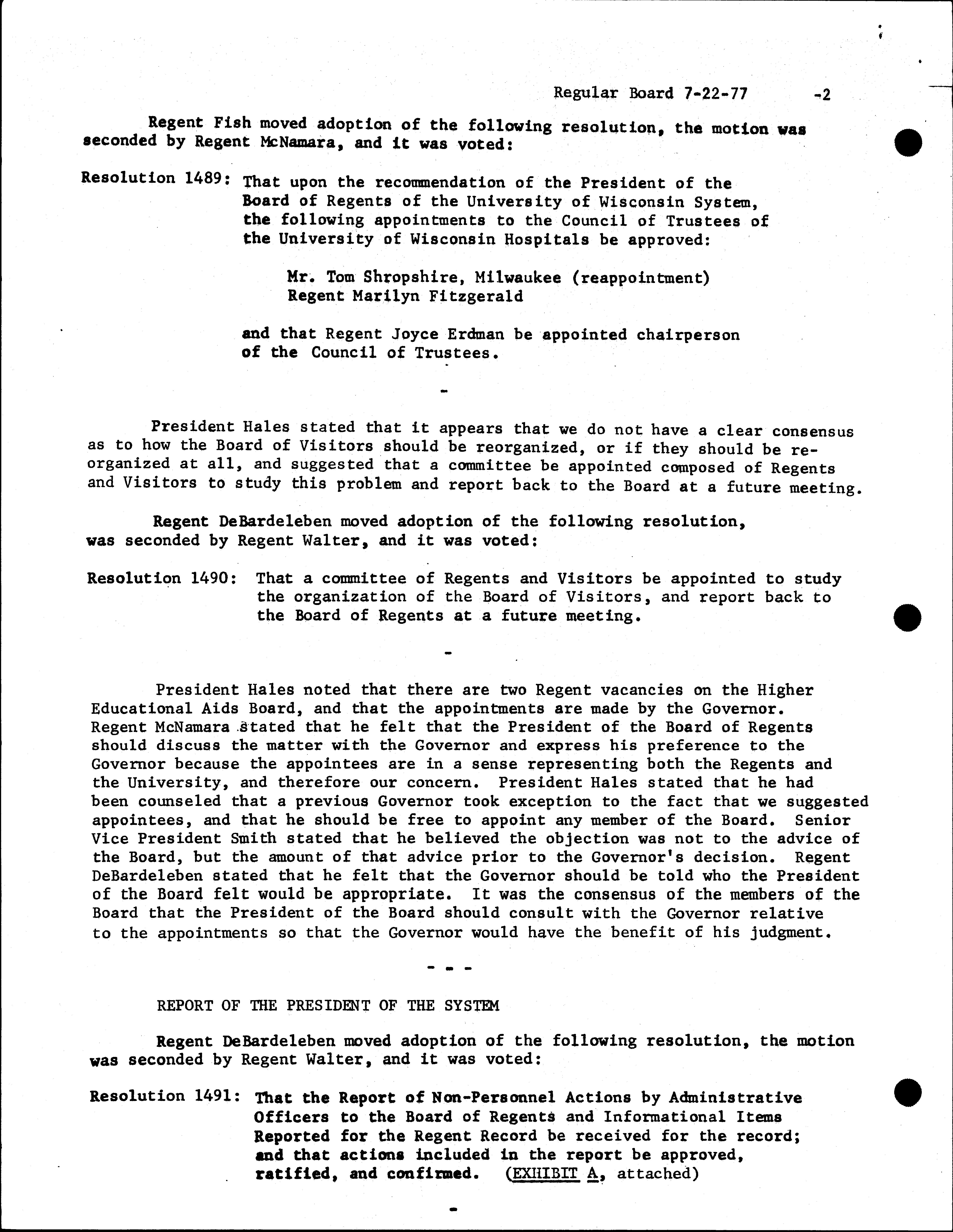 Regular Board 7-22-77 -2

Regent Fish moved adoption of the following resolution, the motion was seconded by Regent McNamara, and it was voted:

Resolution 1489: That upon the recommendation of the President of the Board of Regents of the University of Wisconsin System, the following appointments to the Council of Trustees of the University of Wisconsin Hospitals be approved:

Mr. Tom Shropshire, Milwaukee (reappointment)
Regent Marilyn Fitzgerald

and that Regent Joyce Erdman be appointed chairperson of the Council of Trustees.

-

President Hales stated that it appears that we do not have a clear consensus as to how the Board of Visitors should be reorganized, or if they should be reorganized at all, and suggested that a committee be appointed composed of Regents and Visitors to study this problem and report back to the Board at a future meeting.

Regent DeBardeleben moved adoption of the following resolution, was seconded by Regent Walter, and it was voted:

Resolution 1490: That a committee of Regents and Visitors be appointed to study the organization of the Board of Visitors, and report back to the Board of Regents at a future meeting.

-

President Hales noted that there are two Regent vacancies on the Higher Educational Aids Board, and that the appointments are made by the Governor. Regent McNamara stated that he felt that the President of the Board of Regents should discuss the matter with the Governor and express his preference to the Governor because the appointees are in a sense representing both the Regents and the University, and therefore our concern. President Hales stated that he had been counseled that a previous Governor took exception to the fact that we suggested appointees, and that he should be free to appoint any member of the Board. Senior Vice President Smith stated that he believed the objection was not to the advice of the Board, but the amount of that advice prior to the Governor's decision. Regent DeBardeleben stated that he felt that the Governor should be told who the President of the Board felt would be appropriate. It was the consensus of the members of the Board that the President of the Board should consult with the Governor relative to the appointments so that the Governor would have the benefit of his judgment.

- - -

REPORT OF THE PRESIDENT OF THE SYSTEM

Regent DeBardeleben moved adoption of the following resolution, the motion was seconded by Regent Walter, and it was voted:

Resolution 1491: That the Report of Non-Personnel Actions by Administrative Officers to the Board of Regents and Informational Items Reported for the Regent Record be received for the record; and that actions included in the report be approved, ratified, and confirmed. (EXHIBIT A, attached)

-